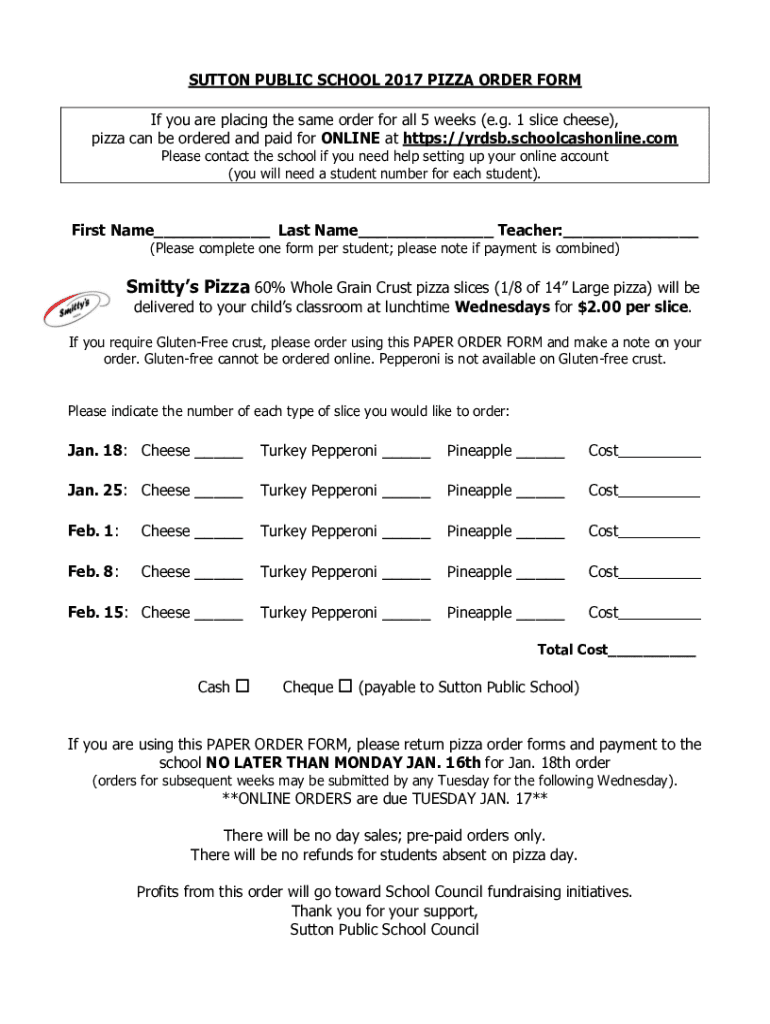 SUTTON PUBLIC SCHOOL 2017 PIZZA ORDER FORM

If you are placing the same order for all 5 weeks (e.g. 1 slice cheese), pizza can be ordered and paid for ONLINE at https://yrdsb.schoolcashonline.com
Please contact the school if you need help setting up your online account (you will need a student number for each student).

First Name_____________ Last Name_______________ Teacher:_______________
(Please complete one form per student; please note if payment is combined)

Smitty's

Smitty's Pizza 60% Whole Grain Crust pizza slices (1/8 of 14" Large pizza) will be delivered to your child's classroom at lunchtime Wednesdays for $2.00 per slice.

If you require Gluten-Free crust, please order using this PAPER ORDER FORM and make a note on your order. Gluten-free cannot be ordered online. Pepperoni is not available on Gluten-free crust.

Please indicate the number of each type of slice you would like to order:

Jan. 18: Cheese ______ Turkey Pepperoni ______ Pineapple ______ Cost__________

Jan. 25: Cheese ______ Turkey Pepperoni ______ Pineapple ______ Cost__________

Feb. 1: Cheese ______ Turkey Pepperoni ______ Pineapple ______ Cost__________

Feb. 8: Cheese ______ Turkey Pepperoni ______ Pineapple ______ Cost__________

Feb. 15: Cheese ______ Turkey Pepperoni ______ Pineapple ______ Cost__________

Total Cost__________

Cash ☐ Cheque ☐ (payable to Sutton Public School)

If you are using this PAPER ORDER FORM, please return pizza order forms and payment to the school NO LATER THAN MONDAY JAN. 16th for Jan. 18th order
(orders for subsequent weeks may be submitted by any Tuesday for the following Wednesday).
**ONLINE ORDERS are due TUESDAY JAN. 17**

There will be no day sales; pre-paid orders only.
There will be no refunds for students absent on pizza day.

Profits from this order will go toward School Council fundraising initiatives.
Thank you for your support,
Sutton Public School Council